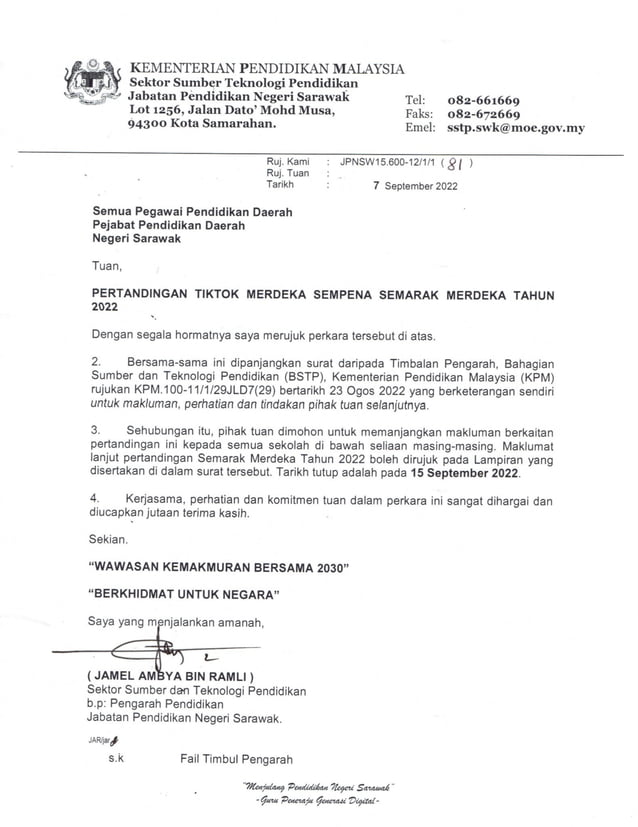 KEMENTERIAN PENDIDIKAN MALAYSIA
Sektor Sumber Teknologi Pendidikan
Jabatan Pendidikan Negeri Sarawak
Lot 1256, Jalan Dato' Mohd Musa,
94300 Kota Samarahan.

Tel: 082-661669
Faks: 082-672669
Emel: sstp.swk@moe.gov.my

Ruj. Kami : JPNSW15.600-12/1/1 ( 81 )
Ruj. Tuan :
Tarikh : 7 September 2022

Semua Pegawai Pendidikan Daerah
Pejabat Pendidikan Daerah
Negeri Sarawak

Tuan,

PERTANDINGAN TIKTOK MERDEKA SEMPENA SEMARAK MERDEKA TAHUN 2022

Dengan segala hormatnya saya merujuk perkara tersebut di atas.

2. Bersama-sama ini dipanjangkan surat daripada Timbalan Pengarah, Bahagian Sumber dan Teknologi Pendidikan (BSTP), Kementerian Pendidikan Malaysia (KPM) rujukan KPM.100-11/1/29JLD7(29) bertarikh 23 Ogos 2022 yang berketerangan sendiri untuk makluman, perhatian dan tindakan pihak tuan selanjutnya.

3. Sehubungan itu, pihak tuan dimohon untuk memanjangkan makluman berkaitan pertandingan ini kepada semua sekolah di bawah seliaan masing-masing. Maklumat lanjut pertandingan Semarak Merdeka Tahun 2022 boleh dirujuk pada Lampiran yang disertakan di dalam surat tersebut. Tarikh tutup adalah pada 15 September 2022.

4. Kerjasama, perhatian dan komitmen tuan dalam perkara ini sangat dihargai dan diucapkan jutaan terima kasih.

Sekian.

"WAWASAN KEMAKMURAN BERSAMA 2030"

"BERKHIDMAT UNTUK NEGARA"

Saya yang menjalankan amanah,

( JAMEL AMBYA BIN RAMLI )
Sektor Sumber dan Teknologi Pendidikan
b.p: Pengarah Pendidikan
Jabatan Pendidikan Negeri Sarawak.

JAR/jar

s.k Fail Timbul Pengarah

"Menjulang Pendidikan Negeri Sarawak"
-Guru Peneraju Generasi Digital-